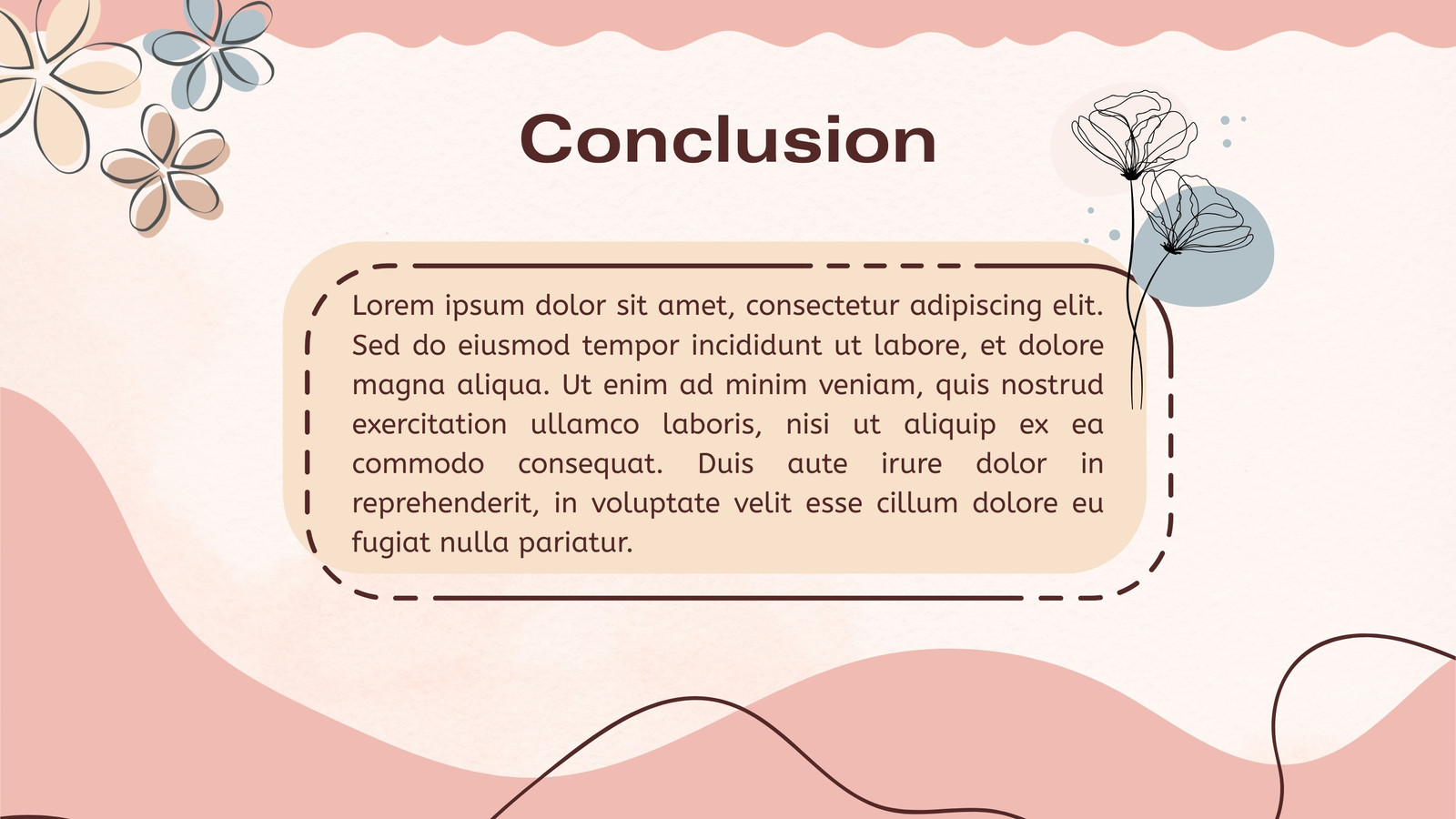 Conclusion

Lorem ipsum dolor sit amet, consectetur adipiscing elit. Sed do eiusmod tempor incididunt ut labore, et dolore magna aliqua. Ut enim ad minim veniam, quis nostrud exercitation ullamco laboris, nisi ut aliquip ex ea commodo consequat. Duis aute irure dolor in reprehenderit, in voluptate velit esse cillum dolore eu fugiat nulla pariatur.